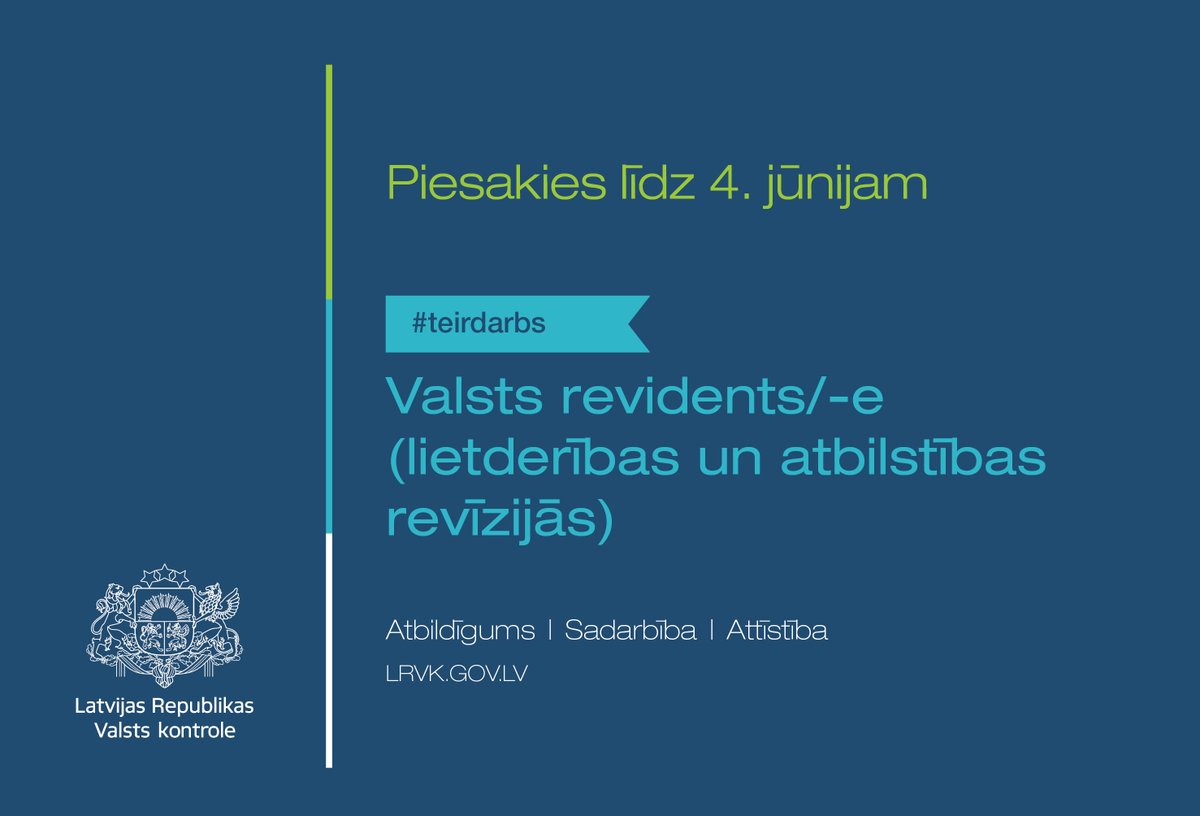 Piesakies līdz 4. jūnijam

#teirdarbs

Valsts revidents/-e (lietderības un atbilstības revīzijās)

Atbildīgums | Sadarbība | Attīstība

LRVK.GOV.LV

Latvijas Republikas Valsts kontrole